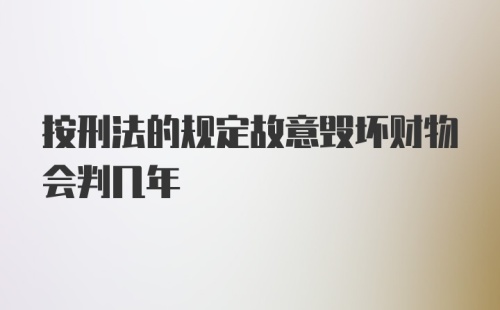 按刑法的规定故意毁坏财物会判几年